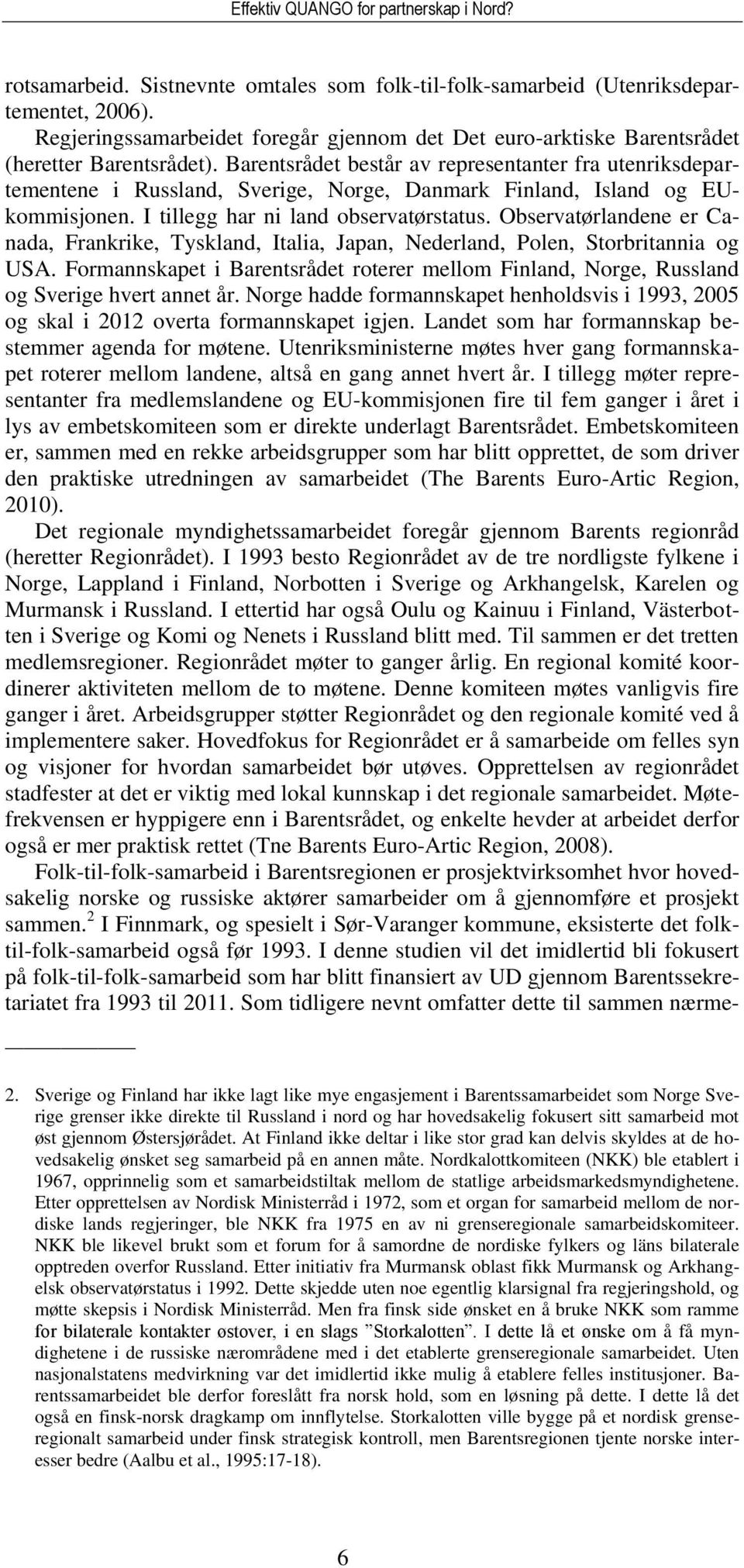 Effektiv QUANGO for partnerskap i Nord?

rotsamarbeid. Sistnevnte omtales som folk-til-folk-samarbeid (Utenriksdepartementet, 2006).

Regjeringssamarbeidet foregår gjennom det Det euro-arktiske Barentsrådet (heretter Barentsrådet). Barentsrådet består av representanter fra utenriksdepartementene i Russland, Sverige, Norge, Danmark Finland, Island og EU-kommisjonen. I tillegg har ni land observatørstatus. Observatørlandene er Canada, Frankrike, Tyskland, Italia, Japan, Nederland, Polen, Storbritannia og USA. Formannskapet i Barentsrådet roterer mellom Finland, Norge, Russland og Sverige hvert annet år. Norge hadde formannskapet henholdsvis i 1993, 2005 og skal i 2012 overta formannskapet igjen. Landet som har formannskap bestemmer agenda for møtene. Utenriksministerne møtes hver gang formannskapet roterer mellom landene, altså en gang annet hvert år. I tillegg møter representanter fra medlemslandene og EU-kommisjonen fire til fem ganger i året i lys av embetskomiteen som er direkte underlagt Barentsrådet. Embetskomiteen er, sammen med en rekke arbeidsgrupper som har blitt opprettet, de som driver den praktiske utredningen av samarbeidet (The Barents Euro-Artic Region, 2010).

Det regionale myndighetssamarbeidet foregår gjennom Barents regionråd (heretter Regionrådet). I 1993 besto Regionrådet av de tre nordligste fylkene i Norge, Lappland i Finland, Norbotten i Sverige og Arkhangelsk, Karelen og Murmansk i Russland. I ettertid har også Oulu og Kainuu i Finland, Västerbotten i Sverige og Komi og Nenets i Russland blitt med. Til sammen er det tretten medlemsregioner. Regionrådet møter to ganger årlig. En regional komité koordinerer aktiviteten mellom de to møtene. Denne komiteen møtes vanligvis fire ganger i året. Arbeidsgrupper støtter Regionrådet og den regionale komité ved å implementere saker. Hovedfokus for Regionrådet er å samarbeide om felles syn og visjoner for hvordan samarbeidet bør utøves. Opprettelsen av regionrådet stadfester at det er viktig med lokal kunnskap i det regionale samarbeidet. Møtefrekvensen er hyppigere enn i Barentsrådet, og enkelte hevder at arbeidet derfor også er mer praktisk rettet (Tne Barents Euro-Artic Region, 2008).

Folk-til-folk-samarbeid i Barentsregionen er prosjektvirksomhet hvor hovedsakelig norske og russiske aktører samarbeider om å gjennomføre et prosjekt sammen.$^2$ I Finnmark, og spesielt i Sør-Varanger kommune, eksisterte det folk-til-folk-samarbeid også før 1993. I denne studien vil det imidlertid bli fokusert på folk-til-folk-samarbeid som har blitt finansiert av UD gjennom Barentssekretariatet fra 1993 til 2011. Som tidligere nevnt omfatter dette til sammen nærme-

2. Sverige og Finland har ikke lagt like mye engasjement i Barentssamarbeidet som Norge Sverige grenser ikke direkte til Russland i nord og har hovedsakelig fokusert sitt samarbeid mot øst gjennom Østersjørådet. At Finland ikke deltar i like stor grad kan delvis skyldes at de hovedsakelig ønsket seg samarbeid på en annen måte. Nordkalottkomiteen (NKK) ble etablert i 1967, opprinnelig som et samarbeidstiltak mellom de statlige arbeidsmarkedsmyndighetene. Etter opprettelsen av Nordisk Ministerråd i 1972, som et organ for samarbeid mellom de nordiske lands regjeringer, ble NKK fra 1975 en av ni grenseregionale samarbeidskomiteer. NKK ble likevel brukt som et forum for å samordne de nordiske fylkers og läns bilaterale opptreden overfor Russland. Etter initiativ fra Murmansk oblast fikk Murmansk og Arkhangelsk observatørstatus i 1992. Dette skjedde uten noe egentlig klarsignal fra regjeringshold, og møtte skepsis i Nordisk Ministerråd. Men fra finsk side ønsket en å bruke NKK som ramme for bilaterale kontakter østover, i en slags ”Storkalotten”. I dette lå et ønske om å få myndighetene i de russiske nærområdene med i det etablerte grenseregionale samarbeidet. Uten nasjonalstatens medvirkning var det imidlertid ikke mulig å etablere felles institusjoner. Barentssamarbeidet ble derfor foreslått fra norsk hold, som en løsning på dette. I dette lå det også en finsk-norsk dragkamp om innflytelse. Storkalotten ville bygge på et nordisk grenseregionalt samarbeid under finsk strategisk kontroll, men Barentsregionen tjente norske interesser bedre (Aalbu et al., 1995:17-18).

6